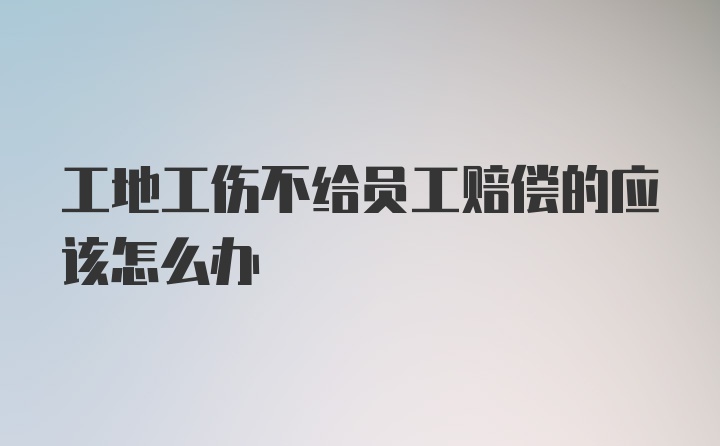 工地工伤不给员工赔偿的应该怎么办